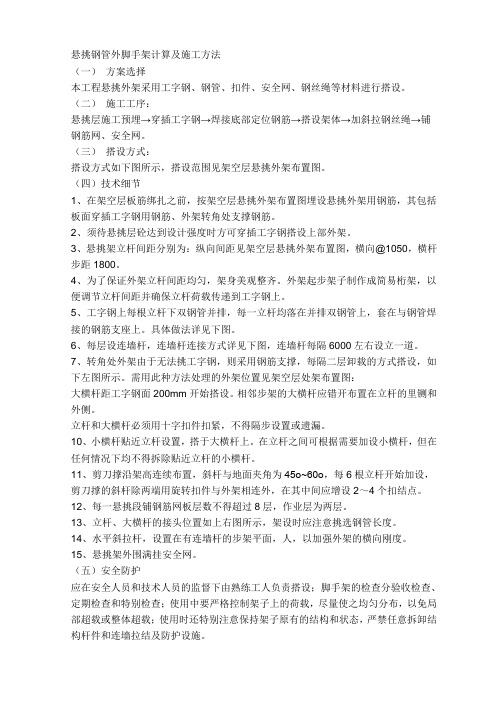 悬挑钢管外脚手架计算及施工方法
（一） 方案选择
本工程悬挑外架采用工字钢、钢管、扣件、安全网、钢丝绳等材料进行搭设。
（二） 施工工序：
悬挑层施工预埋→穿插工字钢→焊接底部定位钢筋→搭设架体→加斜拉钢丝绳→铺钢筋网、安全网。
（三） 搭设方式：
搭设方式如下图所示，搭设范围见架空层悬挑外架布置图。
（四）技术细节
1、在架空层板筋绑扎之前，按架空层悬挑外架布置图埋设悬挑外架用钢筋，其包括板面穿插工字钢用钢筋、外架转角处支撑钢筋。
2、须待悬挑层砼达到设计强度时方可穿插工字钢搭设上部外架。
3、悬挑架立杆间距分别为：纵向间距见架空层悬挑外架布置图，横向@1050，横杆步距 1800。
4、为了保证外架立杆间距均匀，架身美观整齐。外架起步架子制作成简易桁架，以便调节立杆间距并确保立杆荷载传递到工字钢上。
5、工字钢上每根立杆下双钢管并排，每一立杆均落在并排双钢管上，套在与钢管焊接的钢筋支座上。具体做法详见下图。
6、每层设连墙杆，连墙杆连接方式详见下图，连墙杆每隔 6000 左右设立一道。
7、转角处外架由于无法挑工字钢，则采用钢筋支撑，每隔二层卸载的方式搭设，如下左图所示。需用此种方法处理的外架位置见架空层处架布置图：
大横杆距工字钢面 200mm 开始搭设。相邻步架的大横杆应错开布置在立杆的里侧和外侧。
立杆和大横杆必须用十字扣件扣紧，不得隔步设置或遗漏。
10、小横杆贴近立杆设置，搭于大横杆上。在立杆之间可根据需要加设小横杆，但在任何情况下均不得拆除贴近立杆的小横杆。
11、剪刀撑沿架高连续布置，斜杆与地面夹角为 45o~60o，每 6 根立杆开始加设，剪刀撑的斜杆除两端用旋转扣件与外架相连外，在其中间应增设 2～4 个扣结点。
12、每一悬挑段铺钢筋网板层数不得超过 8 层，作业层为两层。
13、立杆、大横杆的接头位置如上右图所示，架设时应注意挑选钢管长度。
14、水平斜拉杆，设置在有连墙杆的步架平面，人，以加强外架的横向刚度。
15、悬挑架外围满挂安全网。
（五）安全防护
应在安全人员和技术人员的监督下由熟练工人负责搭设；脚手架的检查分验收检查、定期检查和特别检查；使用中要严格控制架子上的荷载，尽量使之均匀分布，以免局部超载或整体超载；使用时还特别注意保持架子原有的结构和状态，严禁任意拆卸结构杆件和连墙拉结及防护设施。